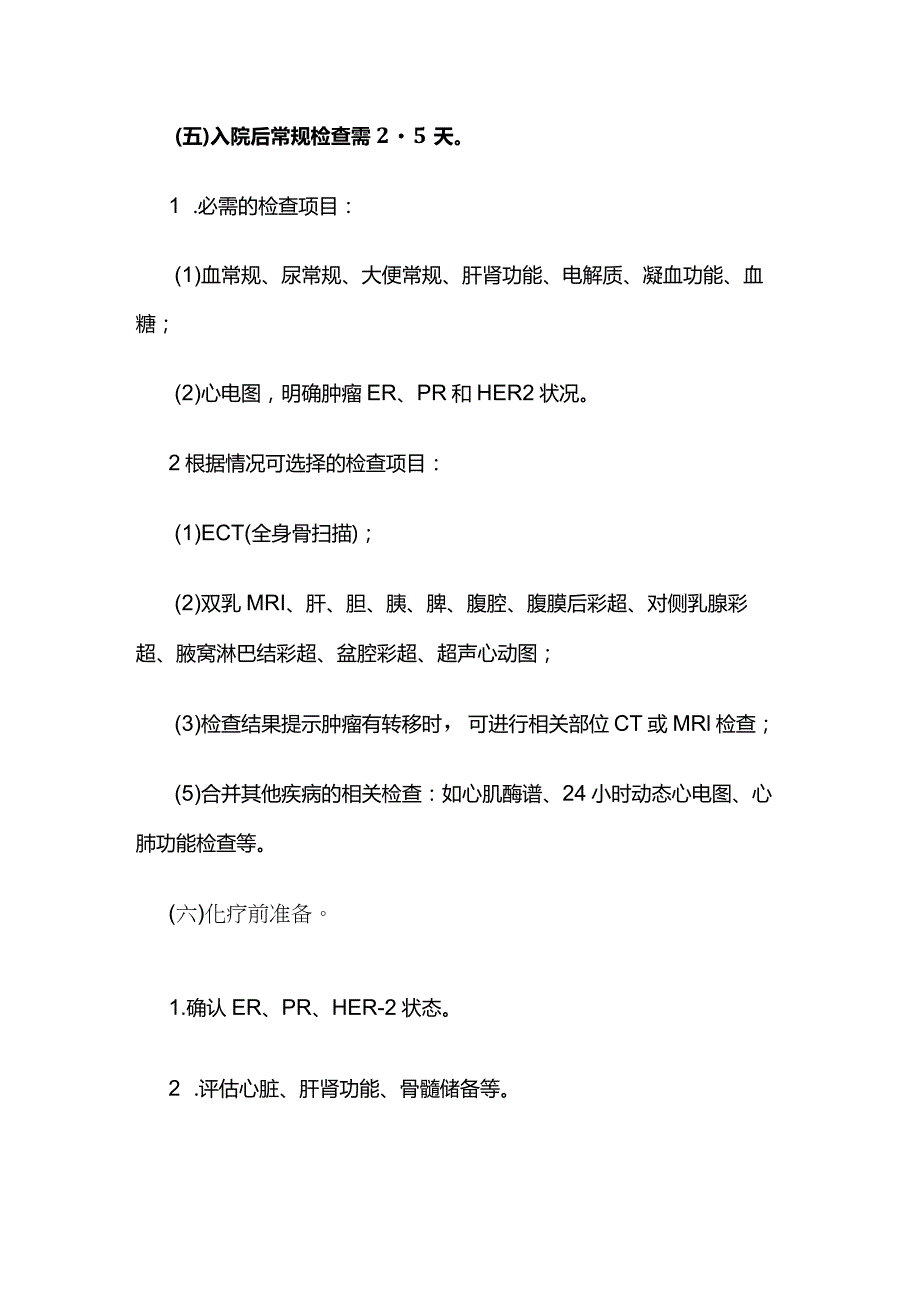 (五)入院后常规检查需 2・5 天。

1 .必需的检查项目：

(1)血常规、尿常规、大便常规、肝肾功能、电解质、凝血功能、血糖；

(2)心电图，明确肿瘤 ER、PR 和 HER2 状况。

2 根据情况可选择的检查项目：

(1)ECT(全身骨扫描)；

(2)双乳 MRI、肝、胆、胰、脾、腹腔、腹膜后彩超、对侧乳腺彩超、腋窝淋巴结彩超、盆腔彩超、超声心动图；

(3)检查结果提示肿瘤有转移时，可进行相关部位 CT 或 MRI 检查；

(5)合并其他疾病的相关检查：如心肌酶谱、24 小时动态心电图、心肺功能检查等。

(六)化疗前准备。

1.确认 ER、PR、HER-2 状态。

2 .评估心脏、肝肾功能、骨髓储备等。